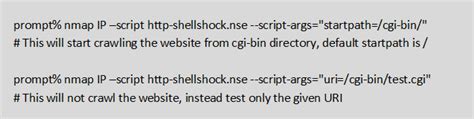 prompt% nmap IP –script http-shellshock.nse --script-args="startpath=/cgi-bin/"
# This will start crawling the website from cgi-bin directory, default startpath is /

prompt% nmap IP –script http-shellshock.nse --script-args="uri=/cgi-bin/test.cgi"
# This will not crawl the website, instead test only the given URI